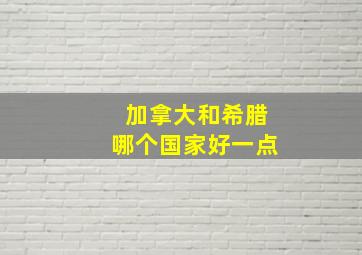 加拿大和希腊
哪个国家好一点